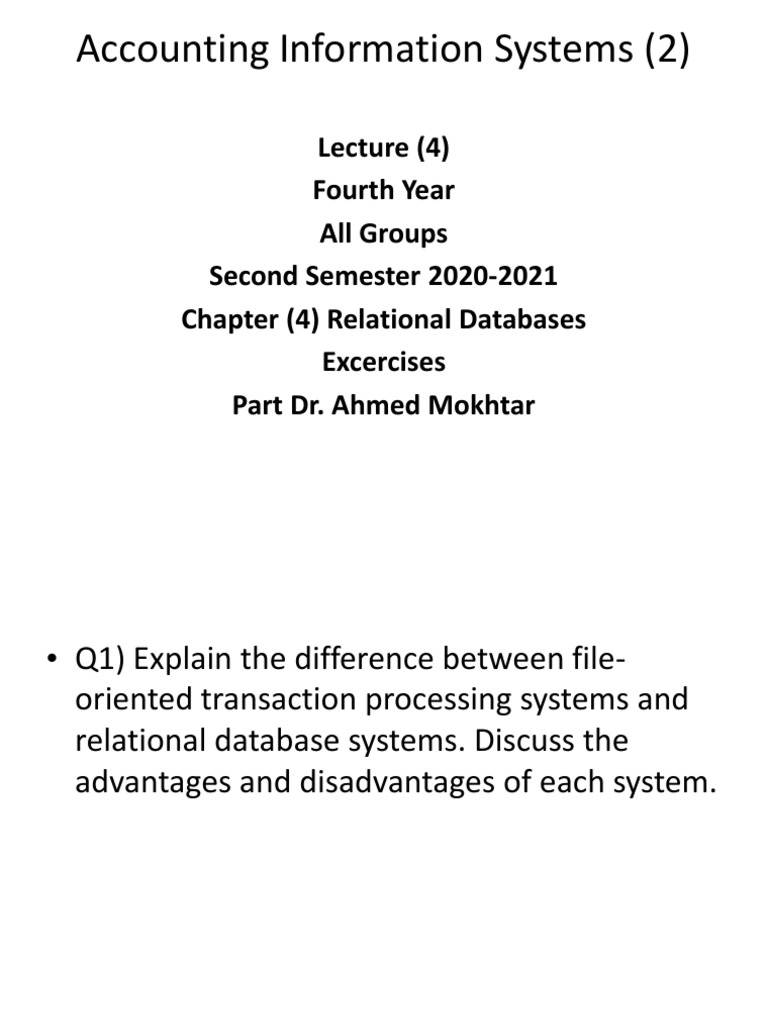 Accounting Information Systems (2)

Lecture (4)
Fourth Year
All Groups
Second Semester 2020-2021
Chapter (4) Relational Databases
Excercises
Part Dr. Ahmed Mokhtar

• Q1) Explain the difference between file-oriented transaction processing systems and relational database systems. Discuss the advantages and disadvantages of each system.